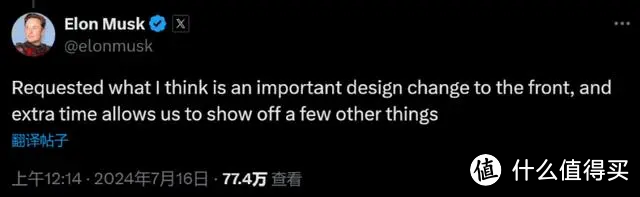 Elon Musk
@elonmusk

Requested what I think is an important design change to the front, and extra time allows us to show off a few other things

翻译帖子

上午12:14 · 2024年7月16日 · 77.4万 查看

值 什么值得买